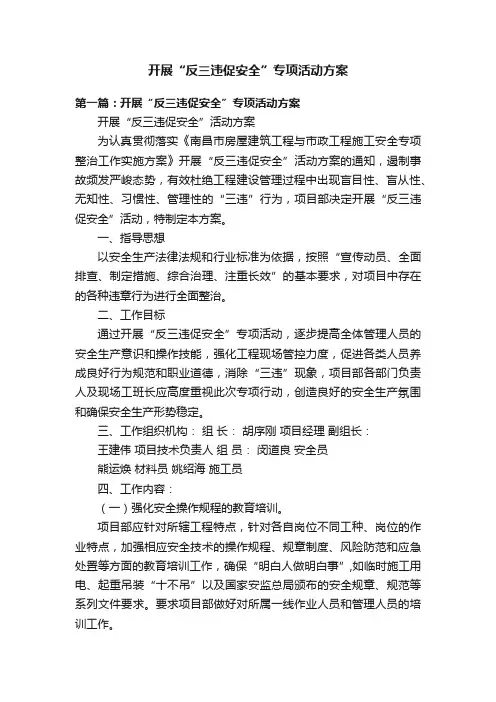 开展“反三违促安全”专项活动方案

第一篇：开展“反三违促安全”专项活动方案

开展“反三违促安全”活动方案

为认真贯彻落实《南昌市房屋建筑工程与市政工程施工安全专项整治工作实施方案》开展“反三违促安全”活动方案的通知，遏制事故频发严峻态势，有效杜绝工程建设管理过程中出现盲目性、盲从性、无知性、习惯性、管理性的“三违”行为，项目部决定开展“反三违促安全”活动，特制定本方案。

一、指导思想

以安全生产法律法规和行业标准为依据，按照“宣传动员、全面排查、制定措施、综合治理、注重长效”的基本要求，对项目中存在的各种违章行为进行全面整治。

二、工作目标

通过开展“反三违促安全”专项活动，逐步提高全体管理人员的安全生产意识和操作技能，强化工程现场管控力度，促进各类人员养成良好行为规范和职业道德，消除“三违”现象，项目部各部门负责人及现场工班长应高度重视此次专项行动，创造良好的安全生产氛围和确保安全生产形势稳定。

三、工作组织机构： 组 长： 胡序刚 项目经理 副组长：

王建伟 项目技术负责人 组 员： 闵道良 安全员

熊运焕 材料员 姚绍海 施工员

四、工作内容：

（一）强化安全操作规程的教育培训。

项目部应针对所辖工程特点，针对各自岗位不同工种、岗位的作业特点，加强相应安全技术的操作规程、规章制度、风险防范和应急处置等方面的教育培训工作，确保“明白人做明白事”，如临时施工用电、起重吊装“十不吊”以及国家安监总局颁布的安全规章、规范等系列文件要求。要求项目部做好对所属一线作业人员和管理人员的培训工作。